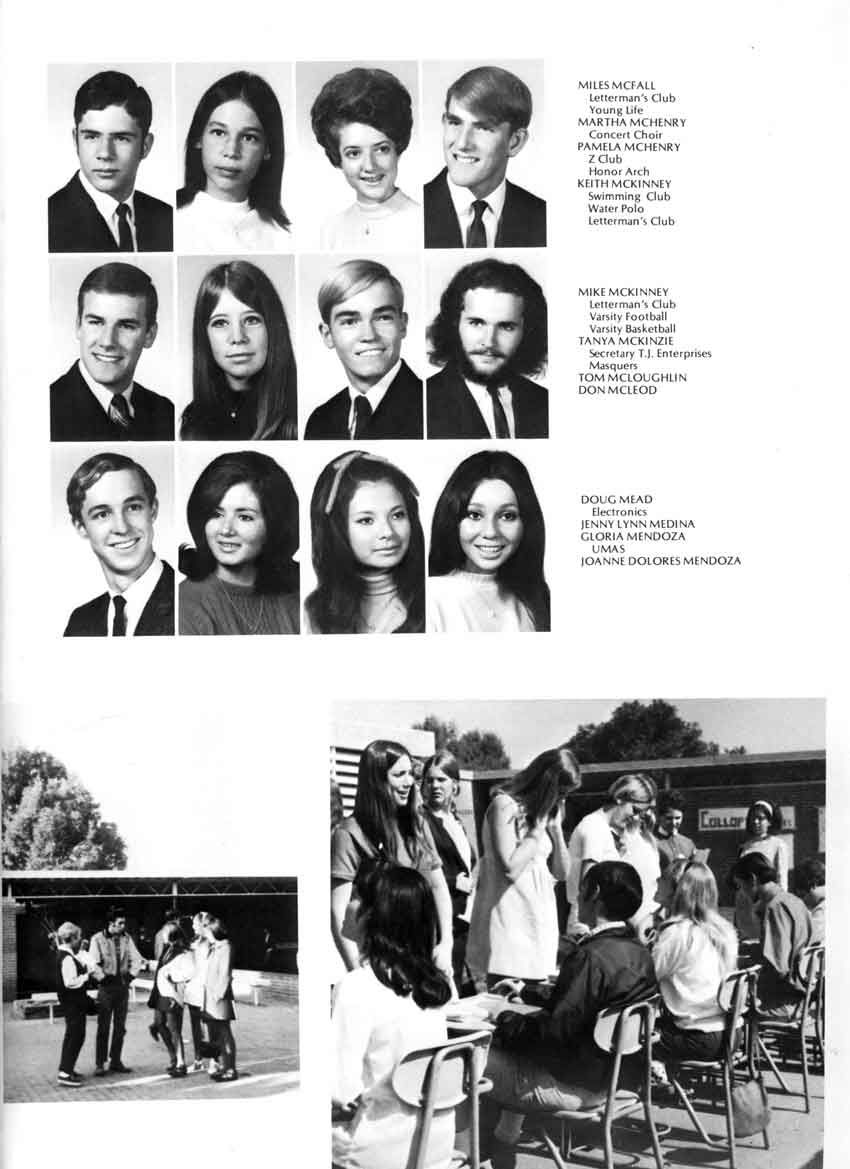 MILES MCFALL
Letterman's Club
Young Life
MARTHA MCHENRY
Concert Choir
PAMELA MCHENRY
Z Club
Honor Arch
KEITH MCKINNEY
Swimming Club
Water Polo
Letterman's Club

MIKE MCKINNEY
Letterman's Club
Varsity Football
Varsity Basketball
TANYA MCKINZIE
Secretary T.J. Enterprises
Masquers
TOM MCLOUGHLIN
DON MCLEOD

DOUG MEAD
Electronics
JENNY LYNN MEDINA
GLORIA MENDOZA
UMAS
JOANNE DOLORES MENDOZA